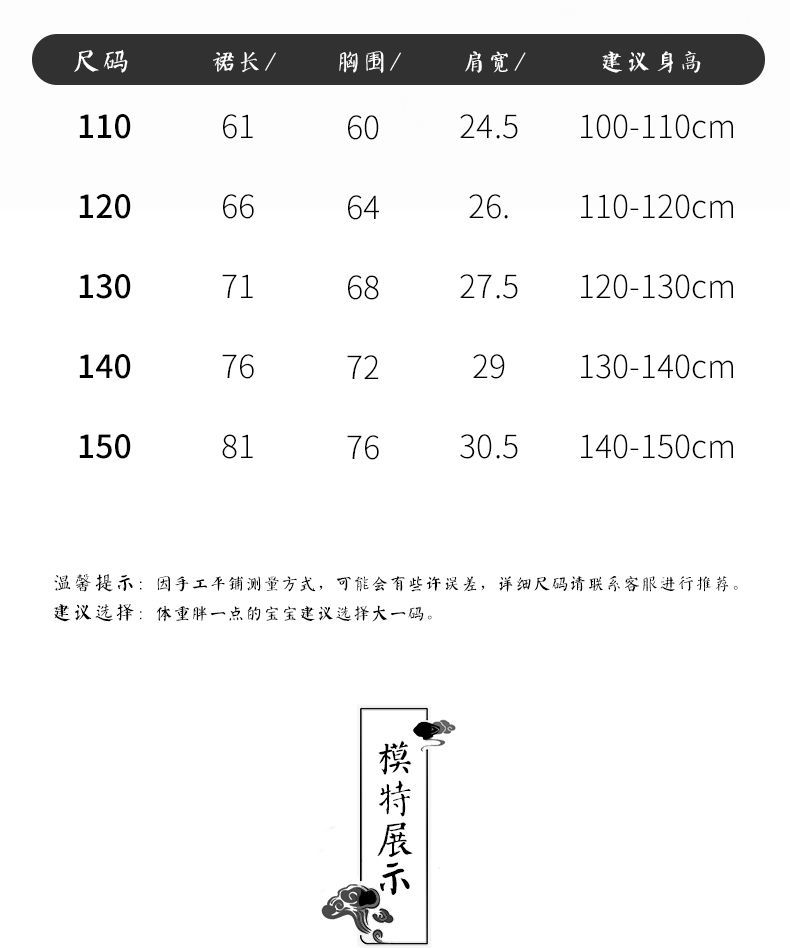 | 尺码 | 裙长/ | 胸围/ | 肩宽/ | 建议身高 |
|---|---|---|---|---|
| 110 | 61 | 60 | 24.5 | 100-110cm |
| 120 | 66 | 64 | 26. | 110-120cm |
| 130 | 71 | 68 | 27.5 | 120-130cm |
| 140 | 76 | 72 | 29 | 130-140cm |
| 150 | 81 | 76 | 30.5 | 140-150cm |

温馨提示：因手工平铺测量方式，可能会有些许误差，详细尺码请联系客服进行推荐。
建议选择：体重胖一点的宝宝建议选择大一码。

模特展示